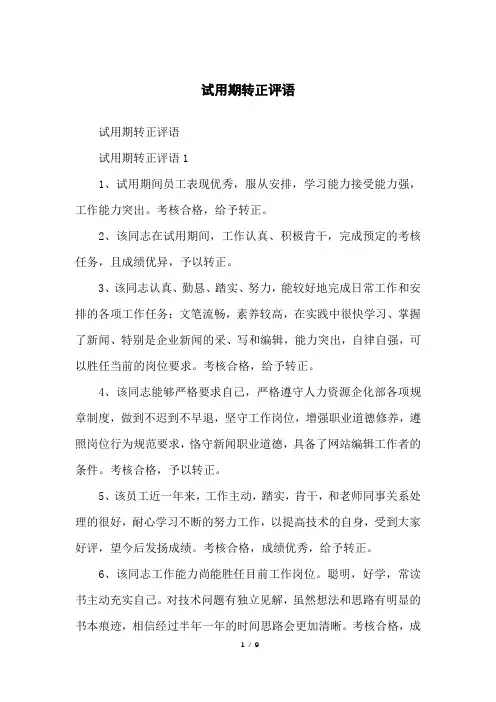 试用期转正评语

试用期转正评语

试用期转正评语 1

1、试用期间员工表现优秀，服从安排，学习能力接受能力强，工作能力突出。考核合格，给予转正。

2、该同志在试用期间，工作认真、积极肯干，完成预定的考核任务，且成绩优异，予以转正。

3、该同志认真、勤恳、踏实、努力，能较好地完成日常工作和安排的各项工作任务；文笔流畅，素养较高，在实践中很快学习、掌握了新闻、特别是企业新闻的采、写和编辑，能力突出，自律自强，可以胜任当前的岗位要求。考核合格，给予转正。

4、该同志能够严格要求自己，严格遵守人力资源企化部各项规章制度，做到不迟到不早退，坚守工作岗位，增强职业道德修养，遵照岗位行为规范要求，恪守新闻职业道德，具备了网站编辑工作者的条件。考核合格，予以转正。

5、该员工近一年来，工作主动，踏实，肯干，和老师同事关系处理的很好，耐心学习不断的努力工作，以提高技术的自身，受到大家好评，望今后发扬成绩。考核合格，成绩优秀，给予转正。

6、该同志工作能力尚能胜任目前工作岗位。聪明，好学，常读书主动充实自己。对技术问题有独立见解，虽然想法和思路有明显的书本痕迹，相信经过半年一年的时间思路会更加清晰。考核合格，成

1 / 9